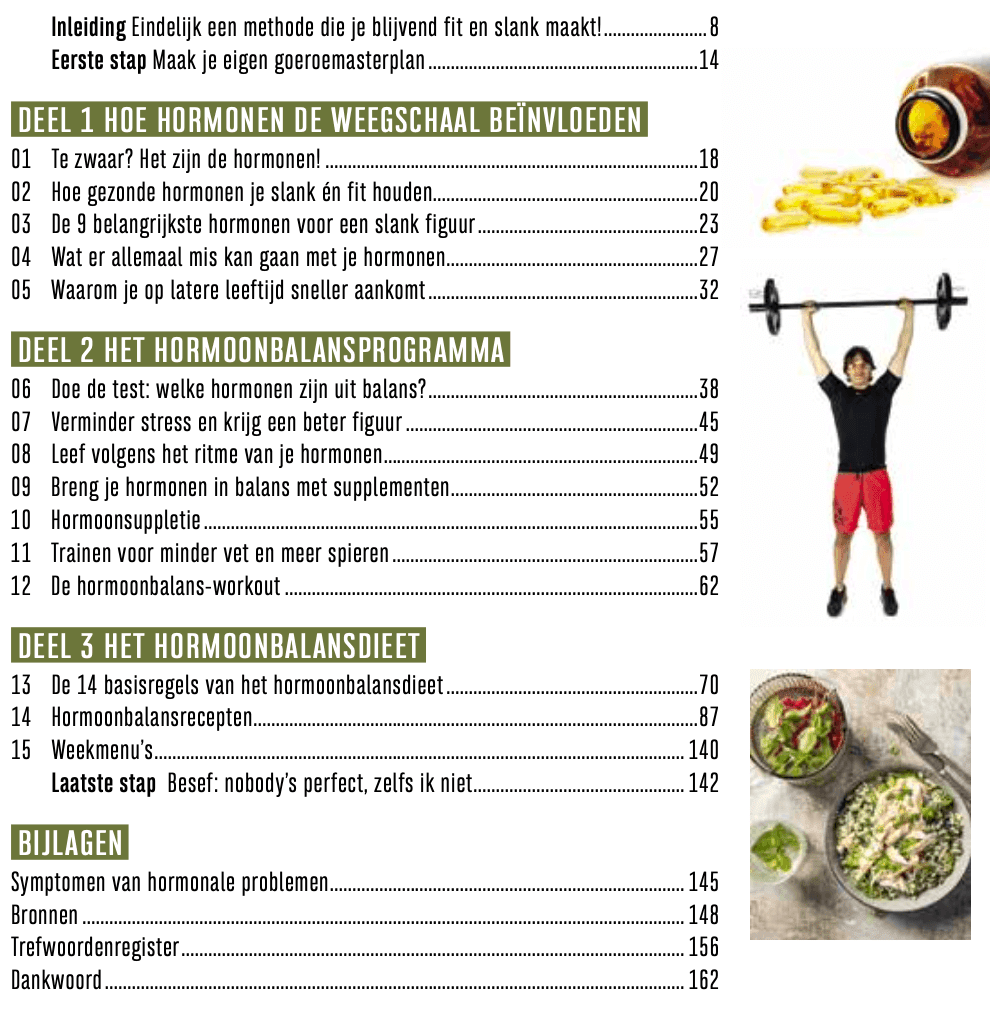 Inleiding Eindelijk een methode die je blijvend fit en slank maakt! 8
Eerste stap Maak je eigen goeroemasterplan 14

DEEL 1 HOE HORMONEN DE WEEGSCHAAL BEÏNVLOEDEN

01 Te zwaar? Het zijn de hormonen! 18
02 Hoe gezonde hormonen je slank én fit houden 20
03 De 9 belangrijkste hormonen voor een slank figuur 23
04 Wat er allemaal mis kan gaan met je hormonen 27
05 Waarom je op latere leeftijd sneller aankomt 32

DEEL 2 HET HORMOONBALANSPROGRAMMA

06 Doe de test: welke hormonen zijn uit balans? 38
07 Verminder stress en krijg een beter figuur 45
08 Leef volgens het ritme van je hormonen 49
09 Breng je hormonen in balans met supplementen 52
10 Hormoonsuppletie 55
11 Trainen voor minder vet en meer spieren 57
12 De hormoonbalans-workout 62

DEEL 3 HET HORMOONBALANSDIEET

13 De 14 basisregels van het hormoonbalansdieet 70
14 Hormoonbalansrecepten 87
15 Weekmenu's 140
Laatste stap Besef: nobody's perfect, zelfs ik niet 142

BIJLAGEN

Symptomen van hormonale problemen 145
Bronnen 148
Trefwoordenregister 156
Dankwoord 162